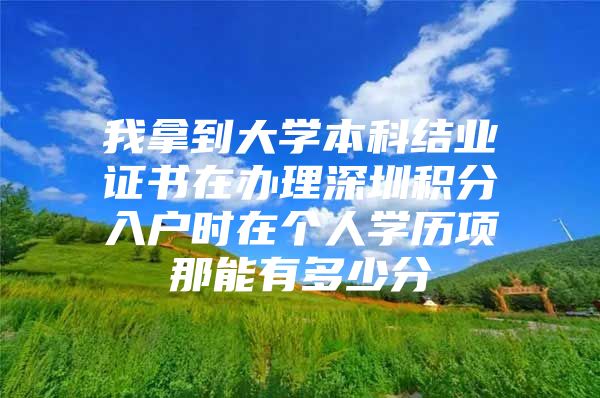 我拿到大学本科结业证书在办理深圳积分入户时在个人学历项那能有多少分